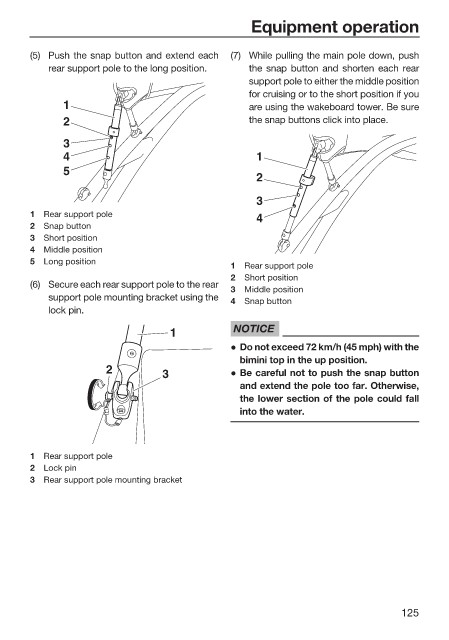 Equipment operation

(5) Push the snap button and extend each rear support pole to the long position.

1
2
3
4
5

1 Rear support pole
2 Snap button
3 Short position
4 Middle position
5 Long position

(6) Secure each rear support pole to the rear support pole mounting bracket using the lock pin.

1
2
3

1 Rear support pole
2 Lock pin
3 Rear support pole mounting bracket

(7) While pulling the main pole down, push the snap button and shorten each rear support pole to either the middle position for cruising or to the short position if you are using the wakeboard tower. Be sure the snap buttons click into place.

1
2
3
4

1 Rear support pole
2 Short position
3 Middle position
4 Snap button

NOTICE

● Do not exceed 72 km/h (45 mph) with the bimini top in the up position.
● Be careful not to push the snap button and extend the pole too far. Otherwise, the lower section of the pole could fall into the water.

125